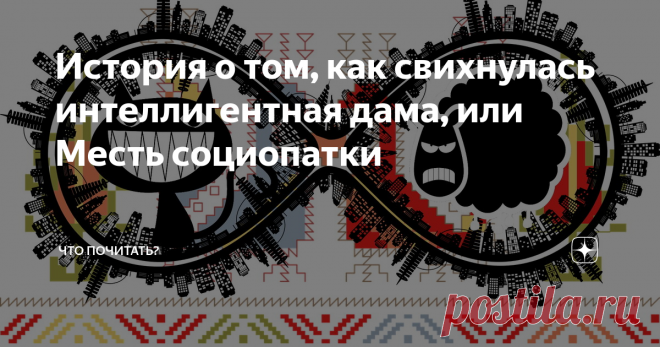 История о том, как свихнулась интеллигентная дама, или Месть социопатки

ЧТО ПОЧИТАТЬ?

postila.ru